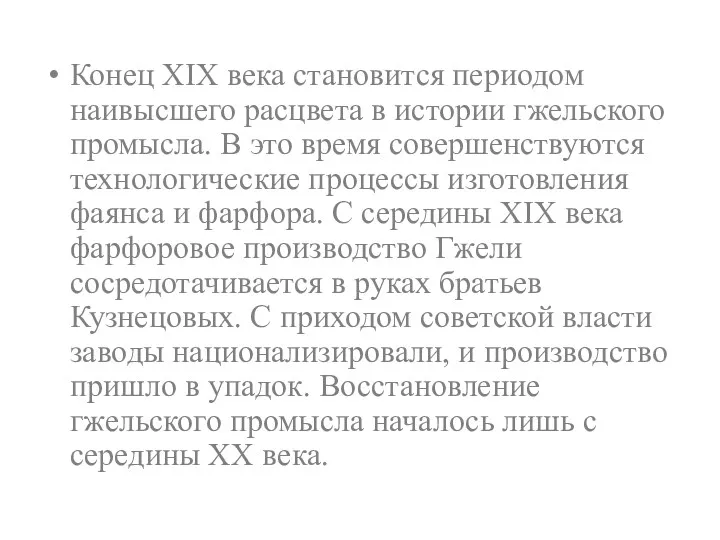 • Конец XIX века становится периодом наивысшего расцвета в истории гжельского промысла. В это время совершенствуются технологические процессы изготовления фаянса и фарфора. С середины XIX века фарфоровое производство Гжели сосредотачивается в руках братьев Кузнецовых. С приходом советской власти заводы национализировали, и производство пришло в упадок. Восстановление гжельского промысла началось лишь с середины XX века.